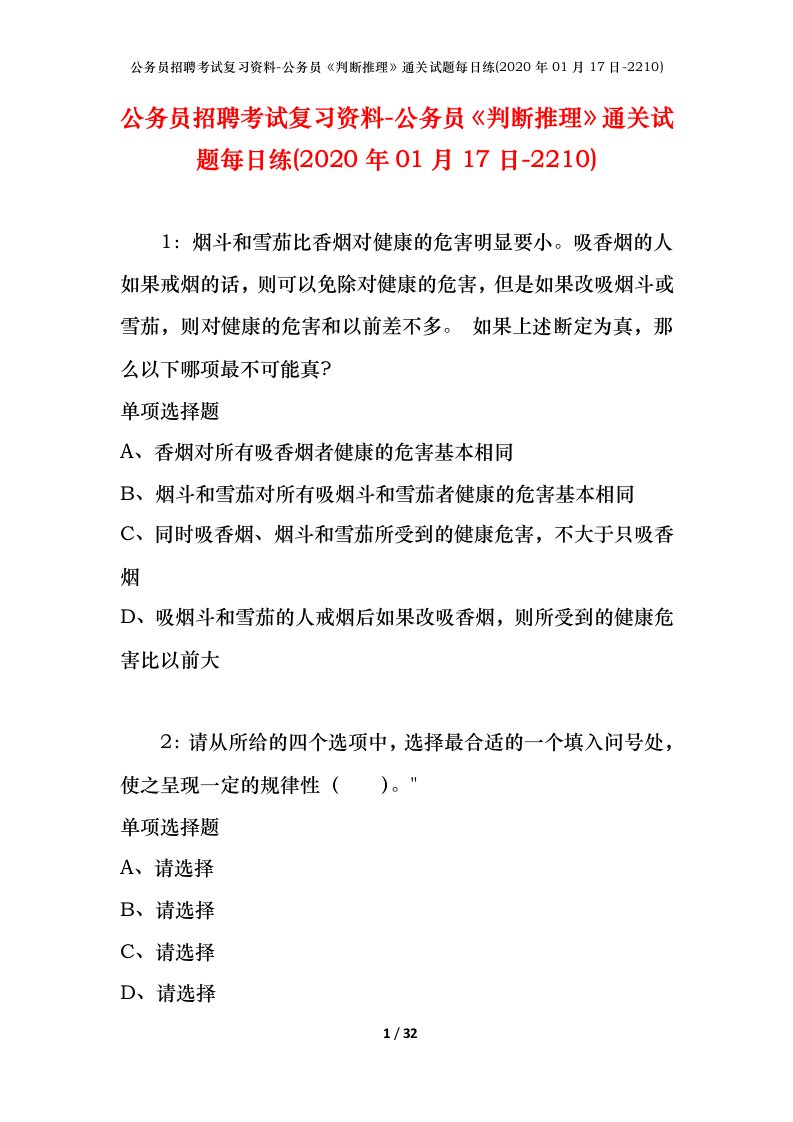 公务员招聘考试复习资料-公务员《判断推理》通关试题每日练(2020 年 01 月 17 日-2210)

公务员招聘考试复习资料-公务员《判断推理》通关试题每日练(2020 年 01 月 17 日-2210)

1：烟斗和雪茄比香烟对健康的危害明显要小。吸香烟的人如果戒烟的话，则可以免除对健康的危害，但是如果改吸烟斗或雪茄，则对健康的危害和以前差不多。 如果上述断定为真，那么以下哪项最不可能真?

单项选择题

A、香烟对所有吸香烟者健康的危害基本相同

B、烟斗和雪茄对所有吸烟斗和雪茄者健康的危害基本相同

C、同时吸香烟、烟斗和雪茄所受到的健康危害，不大于只吸香烟

D、吸烟斗和雪茄的人戒烟后如果改吸香烟，则所受到的健康危害比以前大

2：请从所给的四个选项中，选择最合适的一个填入问号处，使之呈现一定的规律性（ ）。"

单项选择题

A、请选择

B、请选择

C、请选择

D、请选择

1 / 32